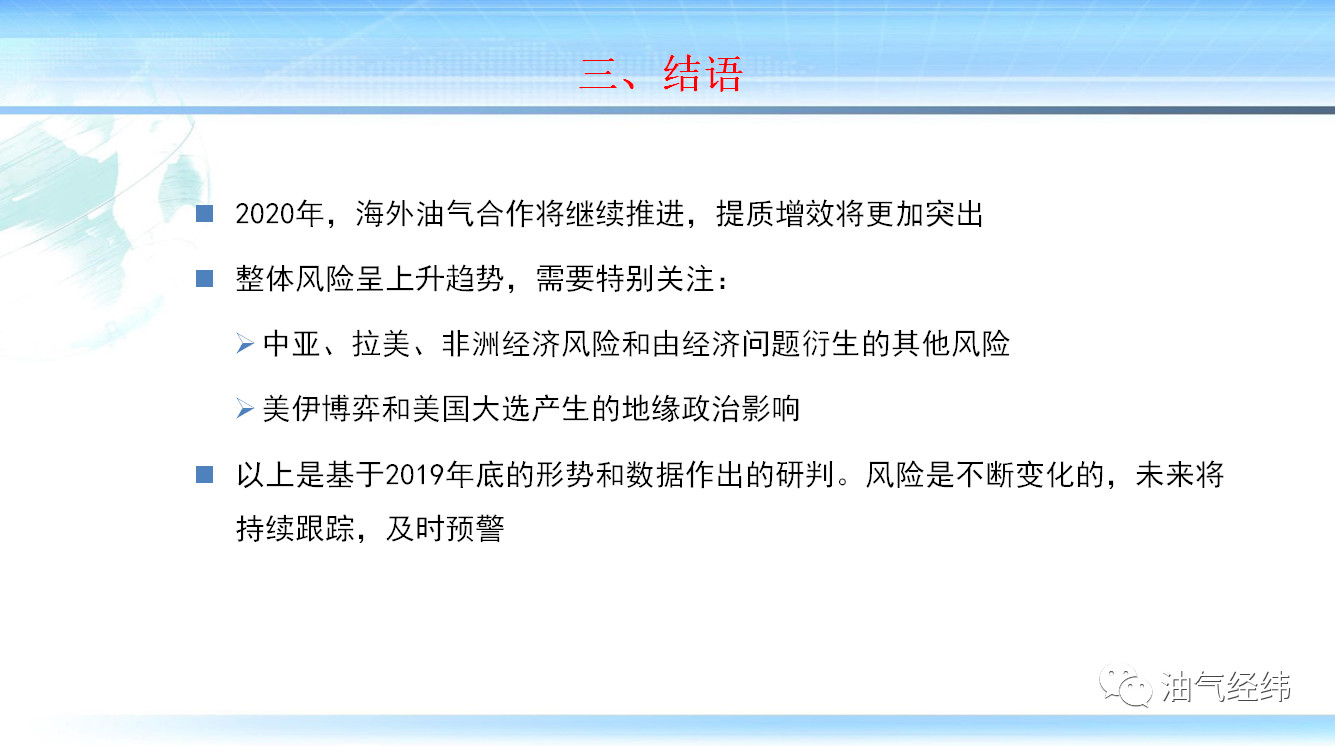 三、结语

■ 2020年，海外油气合作将继续推进，提质增效将更加突出

■ 整体风险呈上升趋势，需要特别关注：

➢ 中亚、拉美、非洲经济风险和由经济问题衍生的其他风险

➢ 美伊博弈和美国大选产生的地缘政治影响

■ 以上是基于2019年底的形势和数据作出的研判。风险是不断变化的，未来将持续跟踪，及时预警

油气经纬